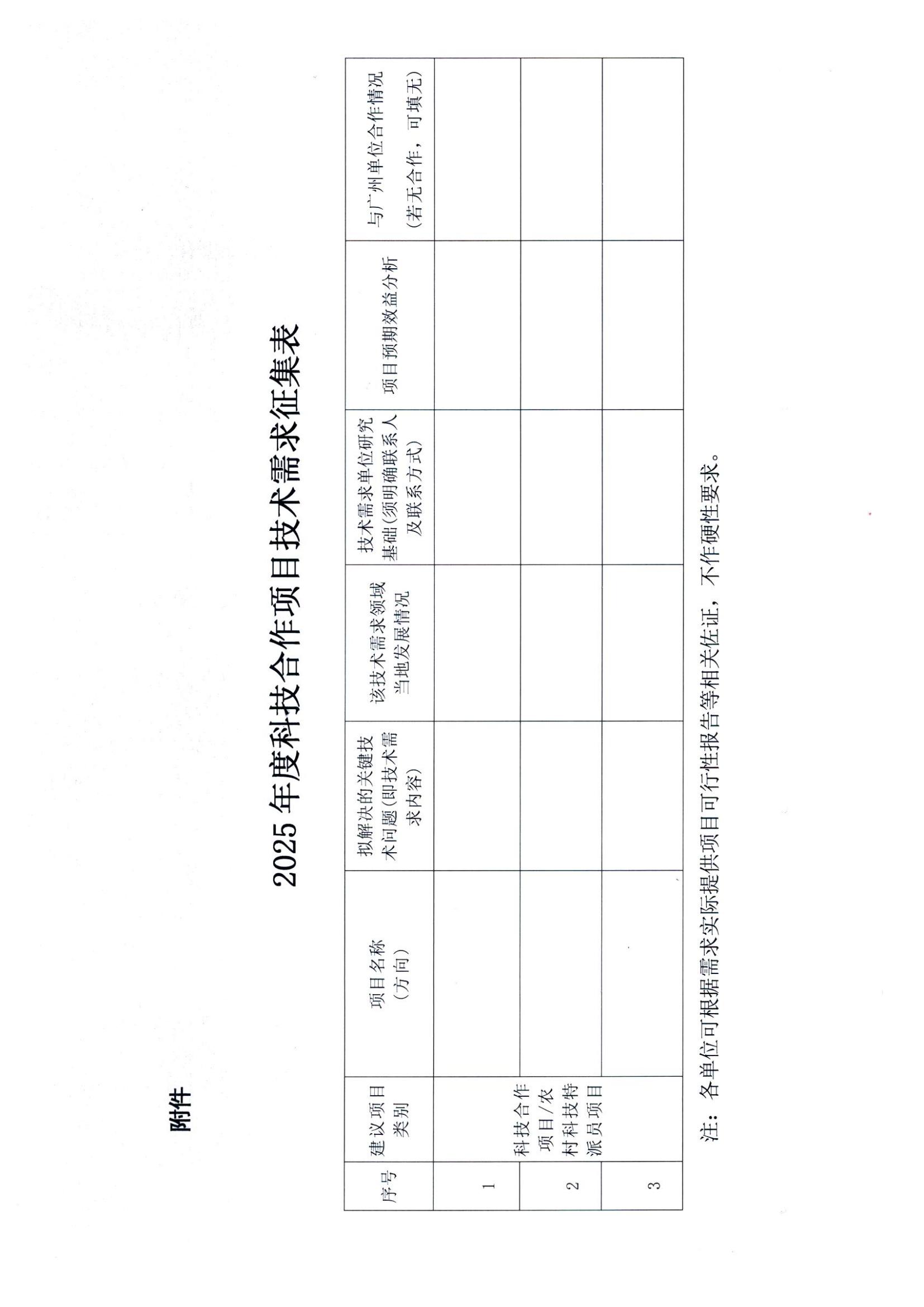 附件

2025 年度科技合作项目技术需求征集表

| 序号 | 建议项目类别 | 项目名称（方向） | 拟解决的关键技术问题（即技术需求内容） | 该技术需求领域当地发展情况 | 技术需求单位研究基础（须明确联系人及联系方式） | 项目预期效益分析 | 与广州单位合作情况（若无合作，可填无） |
|---|---|---|---|---|---|---|---|
| 1 | 科技合作项目/农村科技特派员项目 | | | | | | |
| 2 | | | | | | | |
| 3 | | | | | | | |

注：各单位可根据需求实际提供项目可行性报告等相关佐证，不作硬性要求。